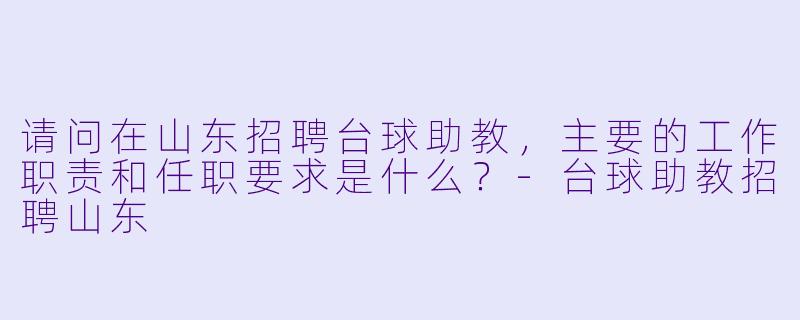 请问在山东招聘台球助教，主要的工作职责和任职要求是什么？ - 台球助教招聘山东